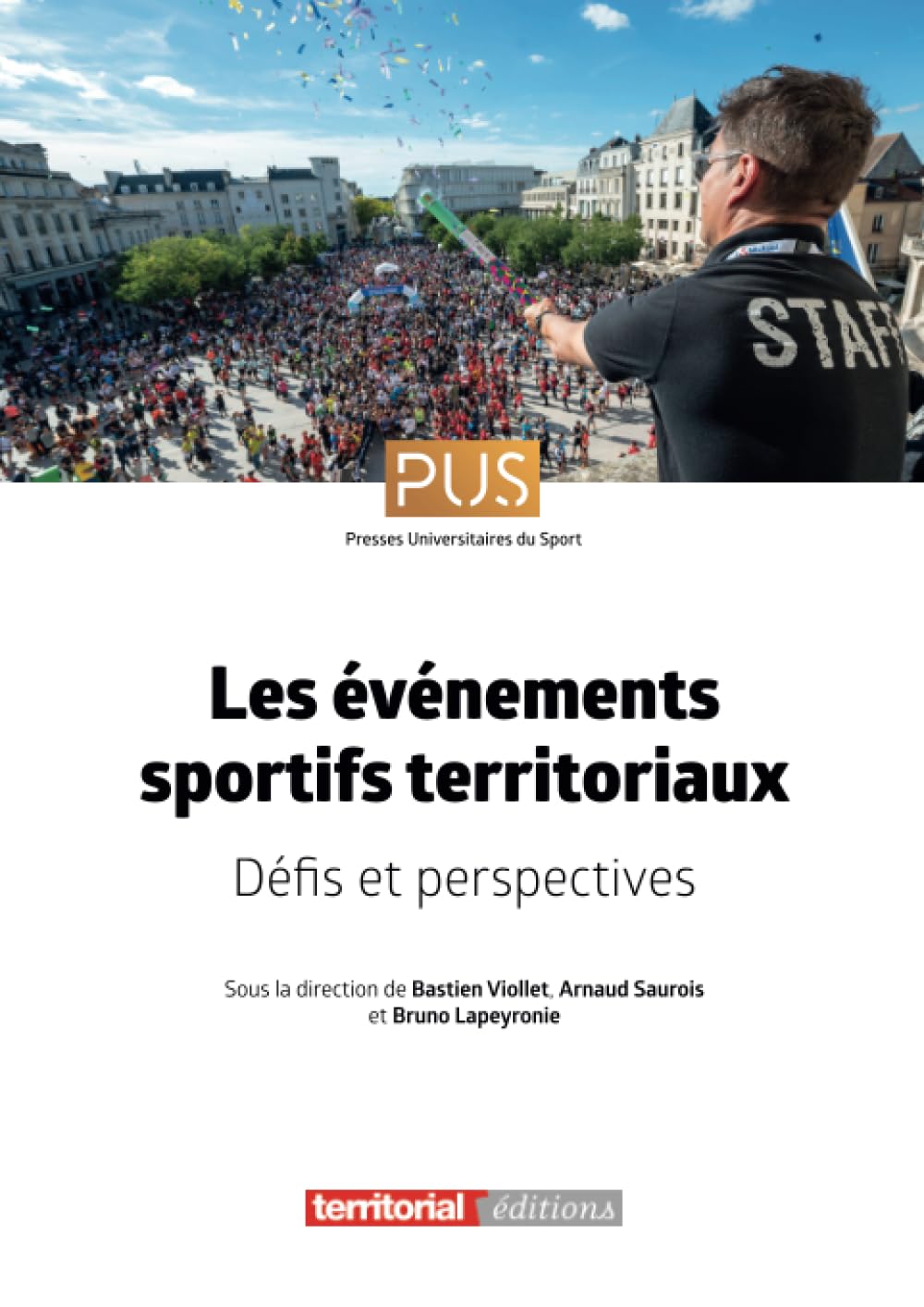 STAFF

PUS
Presses Universitaires du Sport

Les événements sportifs territoriaux

Défis et perspectives

Sous la direction de Bastien Viollet, Arnaud Saurois et Bruno Lapeyronie

territorial éditions